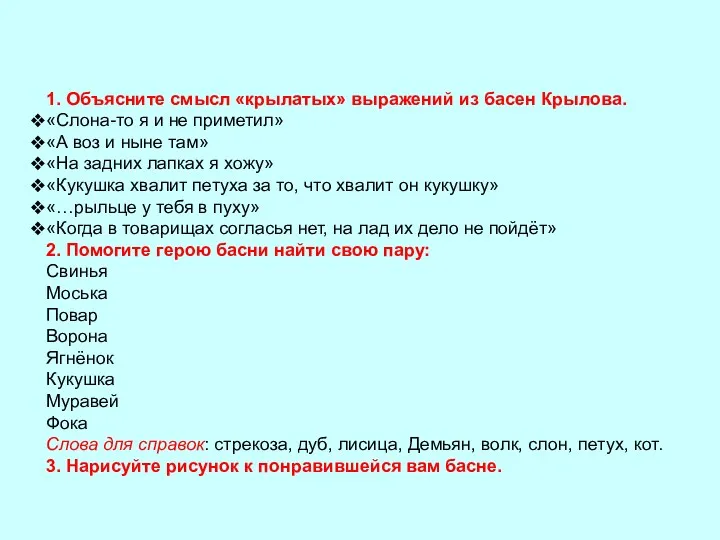 1. Объясните смысл «крылатых» выражений из басен Крылова.
❖«Слона-то я и не приметил»
❖«А воз и ныне там»
❖«На задних лапках я хожу»
❖«Кукушка хвалит петуха за то, что хвалит он кукушку»
❖«…рыльце у тебя в пуху»
❖«Когда в товарищах согласья нет, на лад их дело не пойдёт»
2. Помогите герою басни найти свою пару:
Свинья
Моська
Повар
Ворона
Ягнёнок
Кукушка
Муравей
Фока
Слова для справок: стрекоза, дуб, лисица, Демьян, волк, слон, петух, кот.
3. Нарисуйте рисунок к понравившейся вам басне.